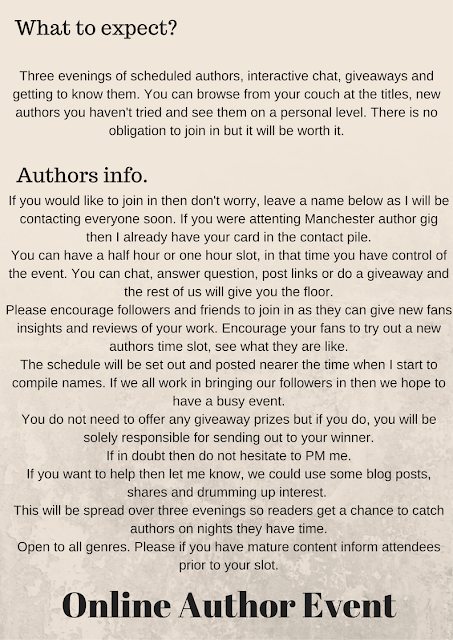 What to expect?

Three evenings of scheduled authors, interactive chat, giveaways and getting to know them. You can browse from your couch at the titles, new authors you haven't tried and see them on a personal level. There is no obligation to join in but it will be worth it.

Authors info.

If you would like to join in then don't worry, leave a name below as I will be contacting everyone soon. If you were attenting Manchester author gig then I already have your card in the contact pile.

You can have a half hour or one hour slot, in that time you have control of the event. You can chat, answer question, post links or do a giveaway and the rest of us will give you the floor.

Please encourage followers and friends to join in as they can give new fans insights and reviews of your work. Encourage your fans to try out a new authors time slot, see what they are like.

The schedule will be set out and posted nearer the time when I start to compile names. If we all work in bringing our followers in then we hope to have a busy event.

You do not need to offer any giveaway prizes but if you do, you will be solely responsible for sending out to your winner.

If in doubt then do not hesitate to PM me.

If you want to help then let me know, we could use some blog posts, shares and drumming up interest.

This will be spread over three evenings so readers get a chance to catch authors on nights they have time.

Open to all genres. Please if you have mature content inform attendees prior to your slot.

Online Author Event